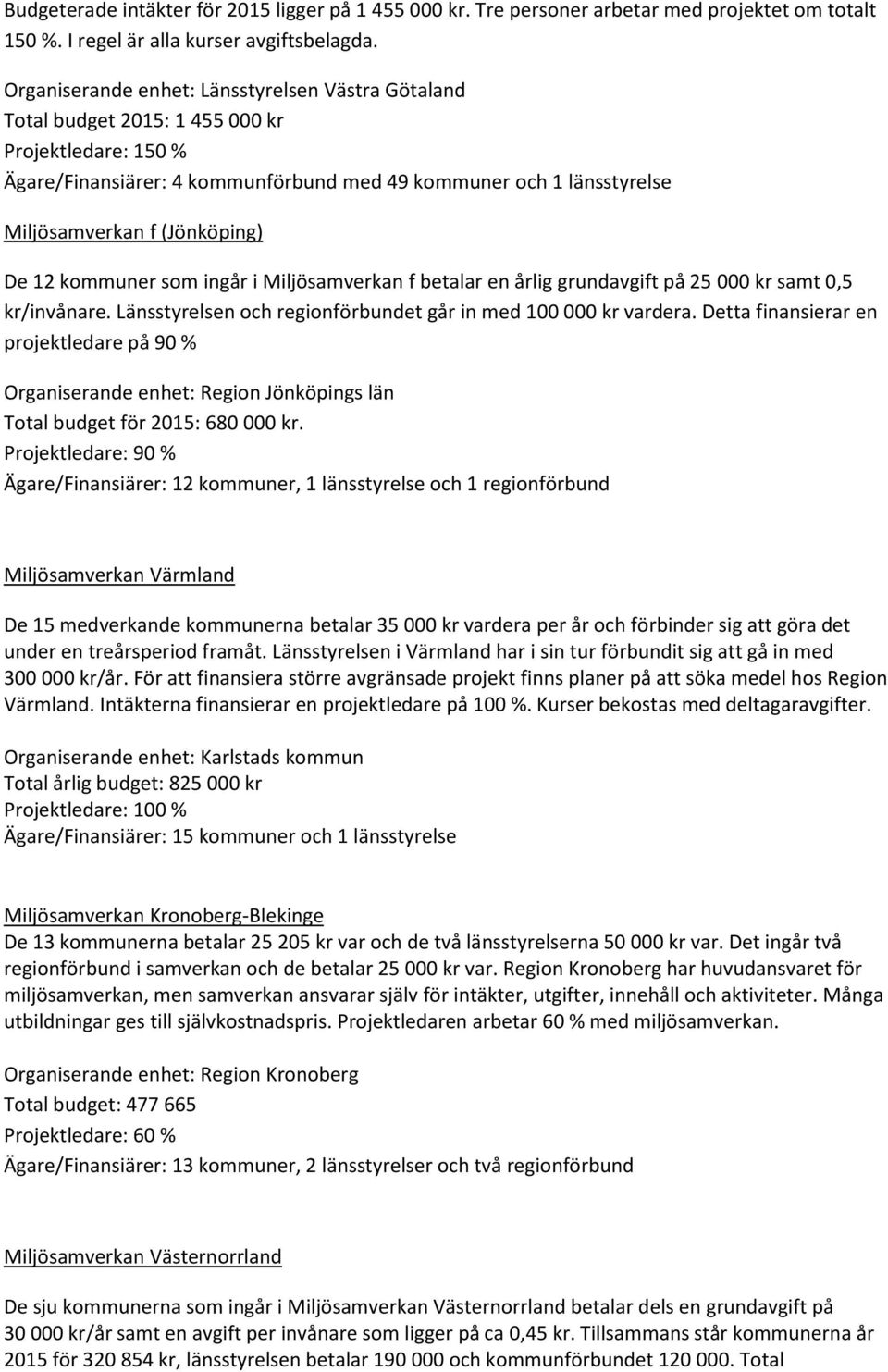 Budgeterade intäkter för 2015 ligger på 1 455 000 kr. Tre personer arbetar med projektet om totalt 150 %. I regel är alla kurser avgiftsbelagda.

Organiserande enhet: Länsstyrelsen Västra Götaland
Total budget 2015: 1 455 000 kr
Projektledare: 150 %
Ägare/Finansiärer: 4 kommunförbund med 49 kommuner och 1 länsstyrelse

Miljösamverkan f (Jönköping)

De 12 kommuner som ingår i Miljösamverkan f betalar en årlig grundavgift på 25 000 kr samt 0,5 kr/invånare. Länsstyrelsen och regionförbundet går in med 100 000 kr vardera. Detta finansierar en projektledare på 90 %

Organiserande enhet: Region Jönköpings län
Total budget för 2015: 680 000 kr.
Projektledare: 90 %
Ägare/Finansiärer: 12 kommuner, 1 länsstyrelse och 1 regionförbund

Miljösamverkan Värmland

De 15 medverkande kommunerna betalar 35 000 kr vardera per år och förbinder sig att göra det under en treårsperiod framåt. Länsstyrelsen i Värmland har i sin tur förbundit sig att gå in med 300 000 kr/år. För att finansiera större avgränsade projekt finns planer på att söka medel hos Region Värmland. Intäkterna finansierar en projektledare på 100 %. Kurser bekostas med deltagaravgifter.

Organiserande enhet: Karlstads kommun
Total årlig budget: 825 000 kr
Projektledare: 100 %
Ägare/Finansiärer: 15 kommuner och 1 länsstyrelse

Miljösamverkan Kronoberg-Blekinge
De 13 kommunerna betalar 25 205 kr var och de två länsstyrelserna 50 000 kr var. Det ingår två regionförbund i samverkan och de betalar 25 000 kr var. Region Kronoberg har huvudansvaret för miljösamverkan, men samverkan ansvarar själv för intäkter, utgifter, innehåll och aktiviteter. Många utbildningar ges till självkostnadspris. Projektledaren arbetar 60 % med miljösamverkan.

Organiserande enhet: Region Kronoberg
Total budget: 477 665
Projektledare: 60 %
Ägare/Finansiärer: 13 kommuner, 2 länsstyrelser och två regionförbund

Miljösamverkan Västernorrland

De sju kommunerna som ingår i Miljösamverkan Västernorrland betalar dels en grundavgift på 30 000 kr/år samt en avgift per invånare som ligger på ca 0,45 kr. Tillsammans står kommunerna år 2015 för 320 854 kr, länsstyrelsen betalar 190 000 och kommunförbundet 120 000. Total